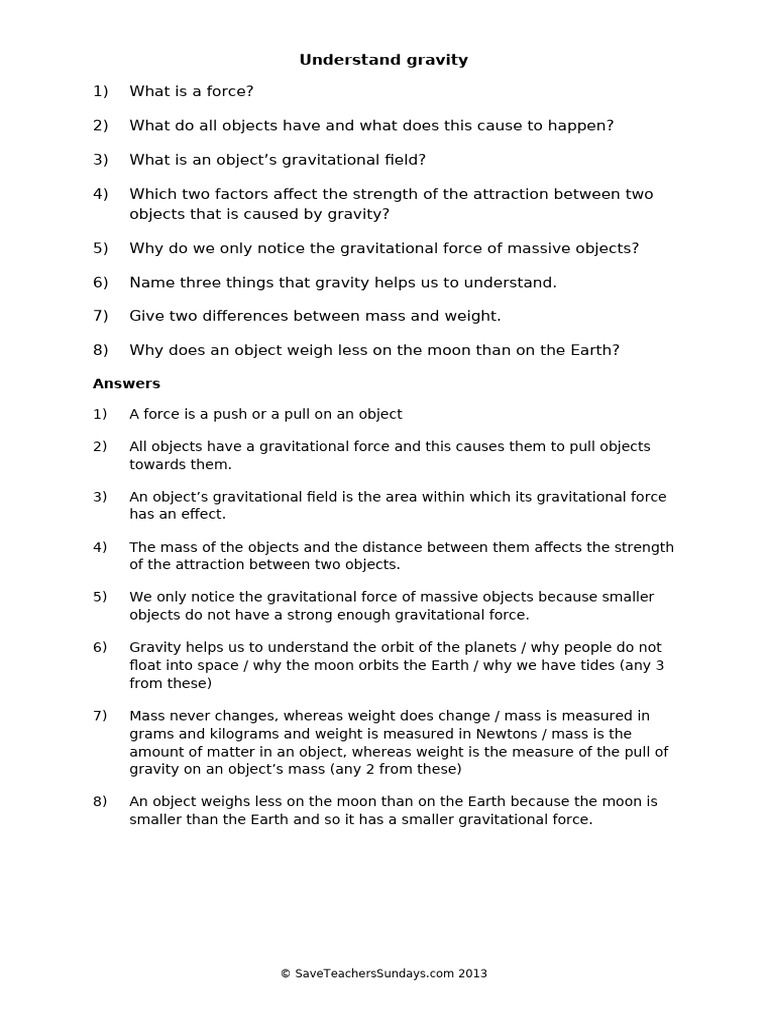 Understand gravity

1) What is a force?

2) What do all objects have and what does this cause to happen?

3) What is an object's gravitational field?

4) Which two factors affect the strength of the attraction between two objects that is caused by gravity?

5) Why do we only notice the gravitational force of massive objects?

6) Name three things that gravity helps us to understand.

7) Give two differences between mass and weight.

8) Why does an object weigh less on the moon than on the Earth?

Answers

1) A force is a push or a pull on an object

2) All objects have a gravitational force and this causes them to pull objects towards them.

3) An object's gravitational field is the area within which its gravitational force has an effect.

4) The mass of the objects and the distance between them affects the strength of the attraction between two objects.

5) We only notice the gravitational force of massive objects because smaller objects do not have a strong enough gravitational force.

6) Gravity helps us to understand the orbit of the planets / why people do not float into space / why the moon orbits the Earth / why we have tides (any 3 from these)

7) Mass never changes, whereas weight does change / mass is measured in grams and kilograms and weight is measured in Newtons / mass is the amount of matter in an object, whereas weight is the measure of the pull of gravity on an object's mass (any 2 from these)

8) An object weighs less on the moon than on the Earth because the moon is smaller than the Earth and so it has a smaller gravitational force.

© SaveTeachersSundays.com 2013